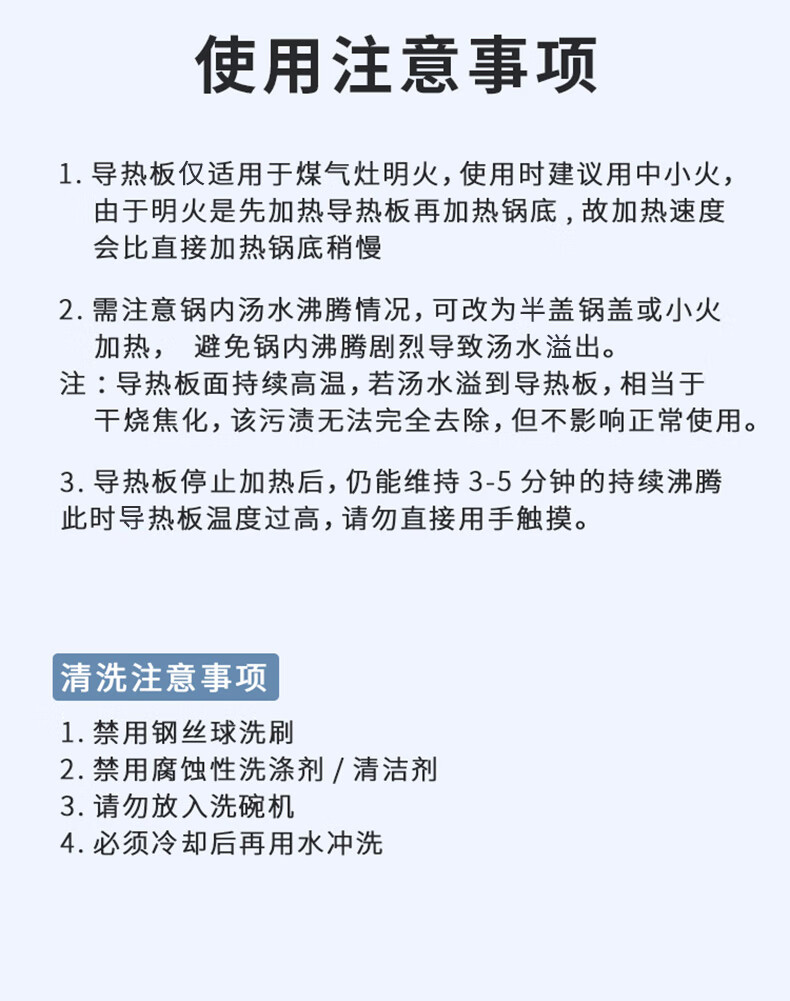 使用注意事项

1. 导热板仅适用于煤气灶明火，使用时建议用中小火，由于明火是先加热导热板再加热锅底，故加热速度会比直接加热锅底稍慢

2. 需注意锅内汤水沸腾情况，可改为半盖锅盖或小火加热， 避免锅内沸腾剧烈导致汤水溢出。
注：导热板面持续高温，若汤水溢到导热板，相当于干烧焦化，该污渍无法完全去除，但不影响正常使用。

3. 导热板停止加热后，仍能维持 3-5 分钟的持续沸腾此时导热板温度过高，请勿直接用手触摸。

清洗注意事项

1. 禁用钢丝球洗刷
2. 禁用腐蚀性洗涤剂 / 清洁剂
3. 请勿放入洗碗机
4. 必须冷却后再用水冲洗